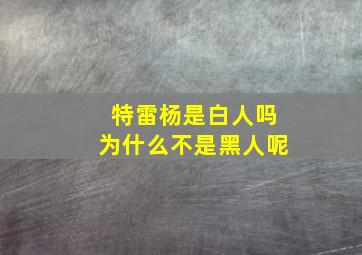 特雷杨是白人吗
为什么不是黑人呢